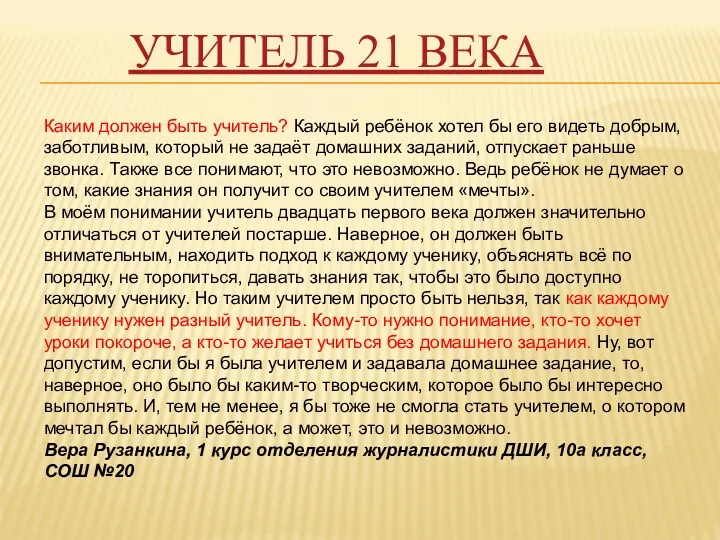 УЧИТЕЛЬ 21 ВЕКА

Каким должен быть учитель? Каждый ребёнок хотел бы его видеть добрым, заботливым, который не задаёт домашних заданий, отпускает раньше звонка. Также все понимают, что это невозможно. Ведь ребёнок не думает о том, какие знания он получит со своим учителем «мечты».
В моём понимании учитель двадцать первого века должен значительно отличаться от учителей постарше. Наверное, он должен быть внимательным, находить подход к каждому ученику, объяснять всё по порядку, не торопиться, давать знания так, чтобы это было доступно каждому ученику. Но таким учителем просто быть нельзя, так как каждому ученику нужен разный учитель. Кому-то нужно понимание, кто-то хочет уроки покороче, а кто-то желает учиться без домашнего задания. Ну, вот допустим, если бы я была учителем и задавала домашнее задание, то, наверное, оно было бы каким-то творческим, которое было бы интересно выполнять. И, тем не менее, я бы тоже не смогла стать учителем, о котором мечтал бы каждый ребёнок, а может, это и невозможно.
Вера Рузанкина, 1 курс отделения журналистики ДШИ, 10а класс, СОШ №20